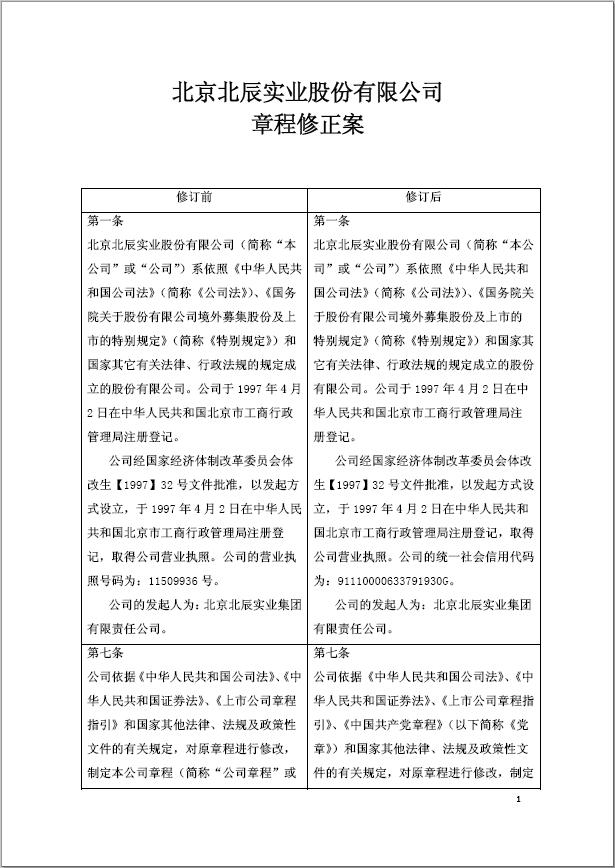 北京北辰实业股份有限公司
章程修正案

| 修订前 | 修订后 |
|---|---|
| 第一条<br>北京北辰实业股份有限公司（简称“本公司”或“公司”）系依照《中华人民共和国公司法》（简称《公司法》）、《国务院关于股份有限公司境外募集股份及上市的特别规定》（简称《特别规定》）和国家其它有关法律、行政法规的规定成立的股份有限公司。公司于 1997 年 4 月 2 日在中华人民共和国北京市工商行政管理局注册登记。<br>公司经国家经济体制改革委员会体改生【1997】32 号文件批准，以发起方式设立，于 1997 年 4 月 2 日在中华人民共和国北京市工商行政管理局注册登记，取得公司营业执照。公司的营业执照号码为：11509936 号。<br>公司的发起人为：北京北辰实业集团有限责任公司。 | 第一条<br>北京北辰实业股份有限公司（简称“本公司”或“公司”）系依照《中华人民共和国公司法》（简称《公司法》）、《国务院关于股份有限公司境外募集股份及上市的特别规定》（简称《特别规定》）和国家其它有关法律、行政法规的规定成立的股份有限公司。公司于 1997 年 4 月 2 日在中华人民共和国北京市工商行政管理局注册登记。<br>公司经国家经济体制改革委员会体改生【1997】32 号文件批准，以发起方式设立，于 1997 年 4 月 2 日在中华人民共和国北京市工商行政管理局注册登记，取得公司营业执照。公司的统一社会信用代码为：91110000633791930G。<br>公司的发起人为：北京北辰实业集团有限责任公司。 |
| 第七条<br>公司依据《中华人民共和国公司法》、《中华人民共和国证券法》、《上市公司章程指引》和国家其他法律、法规及政策性文件的有关规定，对原章程进行修改，制定本公司章程（简称“公司章程”或 | 第七条<br>公司依据《中华人民共和国公司法》、《中华人民共和国证券法》、《上市公司章程指引》、《中国共产党章程》（以下简称《党章》）和国家其他法律、法规及政策性文件的有关规定，对原章程进行修改，制定 |

1